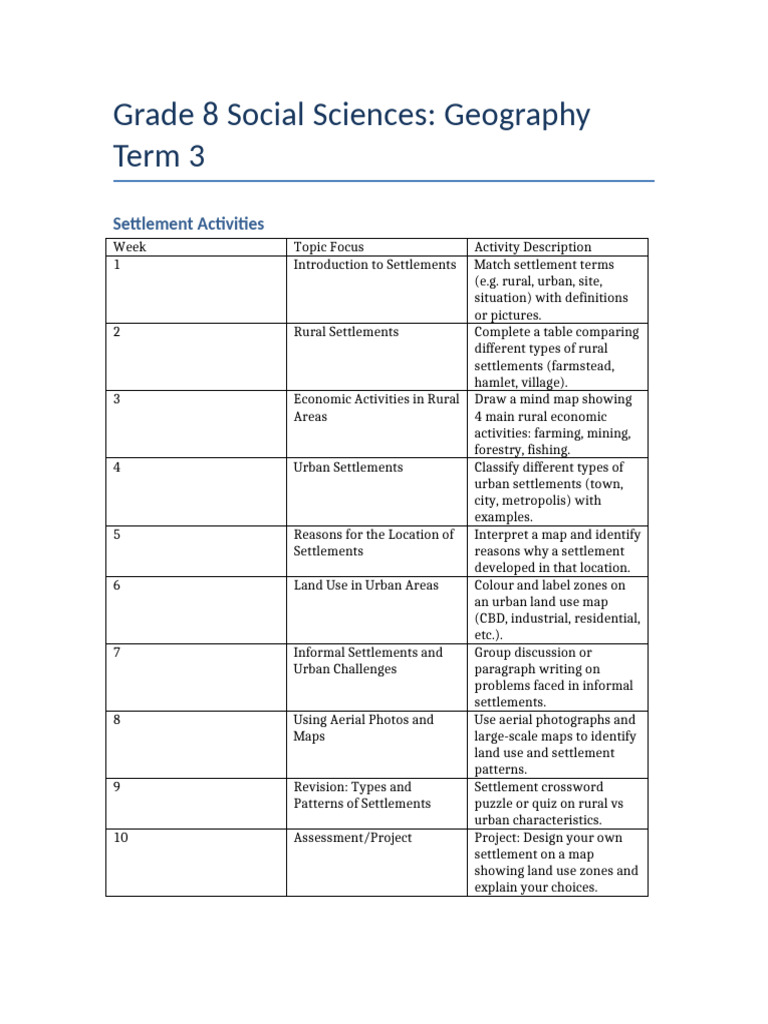 Grade 8 Social Sciences: Geography Term 3

Settlement Activities

| Week | Topic Focus | Activity Description |
|---|---|---|
| 1 | Introduction to Settlements | Match settlement terms (e.g. rural, urban, site, situation) with definitions or pictures. |
| 2 | Rural Settlements | Complete a table comparing different types of rural settlements (farmstead, hamlet, village). |
| 3 | Economic Activities in Rural Areas | Draw a mind map showing 4 main rural economic activities: farming, mining, forestry, fishing. |
| 4 | Urban Settlements | Classify different types of urban settlements (town, city, metropolis) with examples. |
| 5 | Reasons for the Location of Settlements | Interpret a map and identify reasons why a settlement developed in that location. |
| 6 | Land Use in Urban Areas | Colour and label zones on an urban land use map (CBD, industrial, residential, etc.). |
| 7 | Informal Settlements and Urban Challenges | Group discussion or paragraph writing on problems faced in informal settlements. |
| 8 | Using Aerial Photos and Maps | Use aerial photographs and large-scale maps to identify land use and settlement patterns. |
| 9 | Revision: Types and Patterns of Settlements | Settlement crossword puzzle or quiz on rural vs urban characteristics. |
| 10 | Assessment/Project | Project: Design your own settlement on a map showing land use zones and explain your choices. |